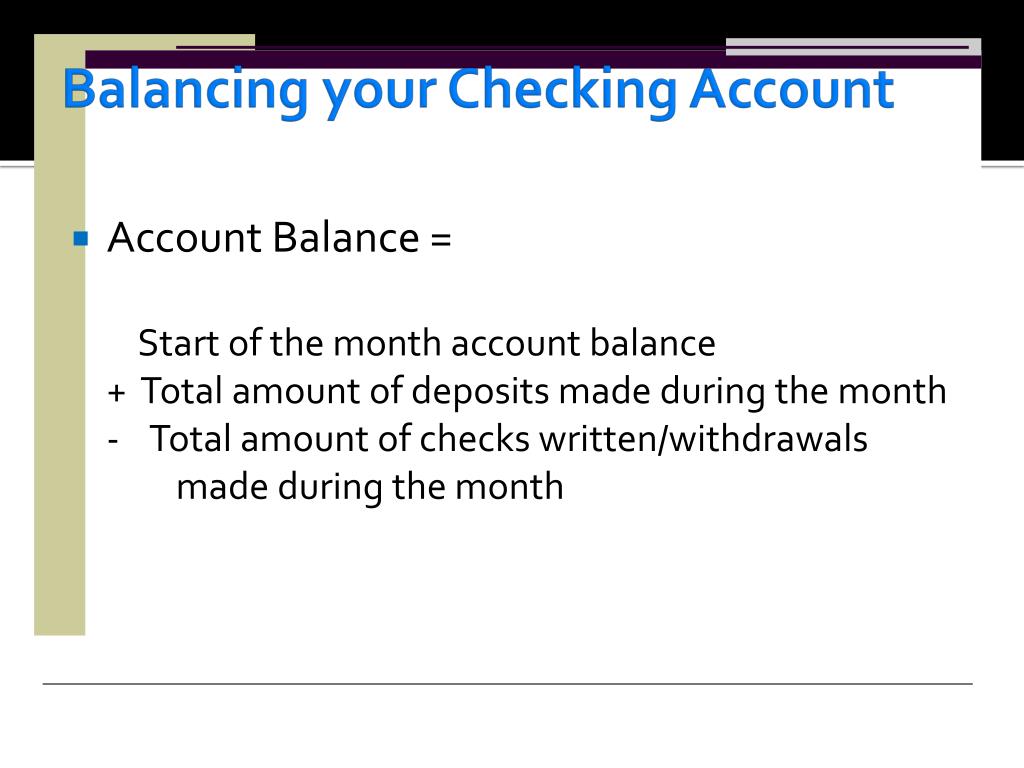 Balancing your Checking Account

Account Balance =

Start of the month account balance
+ Total amount of deposits made during the month
- Total amount of checks written/withdrawals made during the month